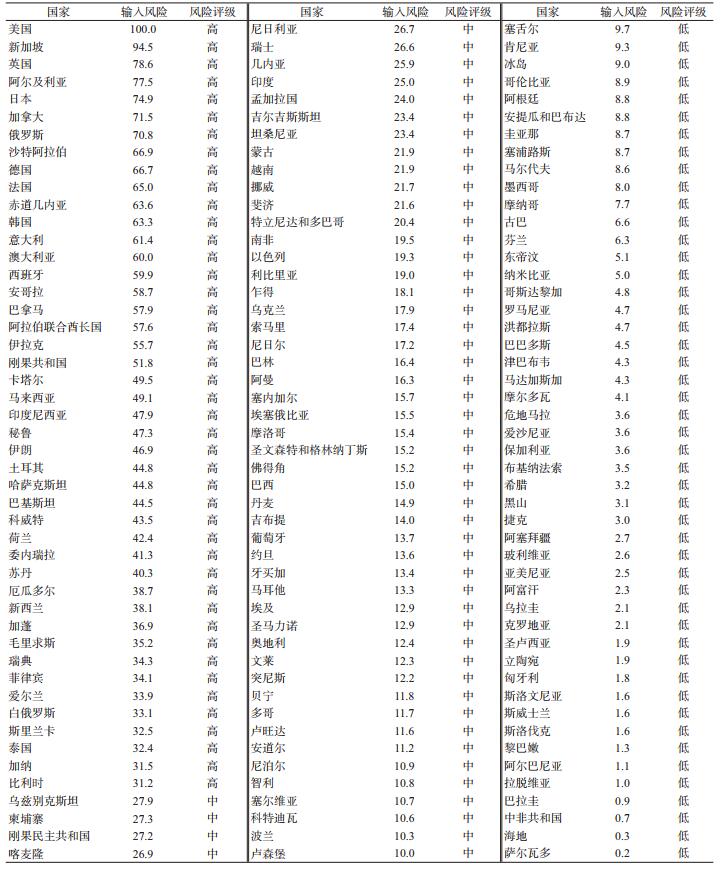 | 国家 | 输入风险 | 风险评级 |
|---|---|---|
| 美国 | 100.0 | 高 |
| 新加坡 | 94.5 | 高 |
| 英国 | 78.6 | 高 |
| 阿尔及利亚 | 77.5 | 高 |
| 日本 | 74.9 | 高 |
| 加拿大 | 71.5 | 高 |
| 俄罗斯 | 70.8 | 高 |
| 沙特阿拉伯 | 66.9 | 高 |
| 德国 | 66.7 | 高 |
| 法国 | 65.0 | 高 |
| 赤道几内亚 | 63.6 | 高 |
| 韩国 | 63.3 | 高 |
| 意大利 | 61.4 | 高 |
| 澳大利亚 | 60.0 | 高 |
| 西班牙 | 59.9 | 高 |
| 安哥拉 | 58.7 | 高 |
| 巴拿马 | 57.9 | 高 |
| 阿拉伯联合酋长国 | 57.6 | 高 |
| 伊拉克 | 55.7 | 高 |
| 刚果共和国 | 51.8 | 高 |
| 卡塔尔 | 49.5 | 高 |
| 马来西亚 | 49.1 | 高 |
| 印度尼西亚 | 47.9 | 高 |
| 秘鲁 | 47.3 | 高 |
| 伊朗 | 46.9 | 高 |
| 土耳其 | 44.8 | 高 |
| 哈萨克斯坦 | 44.8 | 高 |
| 巴基斯坦 | 44.5 | 高 |
| 科威特 | 43.5 | 高 |
| 荷兰 | 42.4 | 高 |
| 委内瑞拉 | 41.3 | 高 |
| 苏丹 | 40.3 | 高 |
| 厄瓜多尔 | 38.7 | 高 |
| 新西兰 | 38.1 | 高 |
| 加蓬 | 36.9 | 高 |
| 毛里求斯 | 35.2 | 高 |
| 瑞典 | 34.3 | 高 |
| 菲律宾 | 34.1 | 高 |
| 爱尔兰 | 33.9 | 高 |
| 白俄罗斯 | 33.1 | 高 |
| 斯里兰卡 | 32.5 | 高 |
| 泰国 | 32.4 | 高 |
| 加纳 | 31.5 | 高 |
| 比利时 | 31.2 | 高 |
| 乌兹别克斯坦 | 27.9 | 中 |
| 柬埔寨 | 27.3 | 中 |
| 刚果民主共和国 | 27.2 | 中 |
| 喀麦隆 | 26.9 | 中 |

| 国家 | 输入风险 | 风险评级 |
|---|---|---|
| 尼日利亚 | 26.7 | 中 |
| 瑞士 | 26.6 | 中 |
| 几内亚 | 25.9 | 中 |
| 印度 | 25.0 | 中 |
| 孟加拉国 | 24.0 | 中 |
| 吉尔吉斯斯坦 | 23.4 | 中 |
| 坦桑尼亚 | 23.4 | 中 |
| 蒙古 | 21.9 | 中 |
| 越南 | 21.9 | 中 |
| 挪威 | 21.7 | 中 |
| 斐济 | 21.6 | 中 |
| 特立尼达和多巴哥 | 20.4 | 中 |
| 南非 | 19.5 | 中 |
| 以色列 | 19.3 | 中 |
| 利比里亚 | 19.0 | 中 |
| 乍得 | 18.1 | 中 |
| 乌克兰 | 17.9 | 中 |
| 索马里 | 17.4 | 中 |
| 尼日尔 | 17.2 | 中 |
| 巴林 | 16.4 | 中 |
| 阿曼 | 16.3 | 中 |
| 塞内加尔 | 15.7 | 中 |
| 埃塞俄比亚 | 15.5 | 中 |
| 摩洛哥 | 15.4 | 中 |
| 圣文森特和格林纳丁斯 | 15.2 | 中 |
| 佛得角 | 15.2 | 中 |
| 巴西 | 15.0 | 中 |
| 丹麦 | 14.9 | 中 |
| 吉布提 | 14.0 | 中 |
| 葡萄牙 | 13.7 | 中 |
| 约旦 | 13.6 | 中 |
| 牙买加 | 13.4 | 中 |
| 马耳他 | 13.3 | 中 |
| 埃及 | 12.9 | 中 |
| 圣马力诺 | 12.9 | 中 |
| 奥地利 | 12.4 | 中 |
| 文莱 | 12.3 | 中 |
| 突尼斯 | 12.2 | 中 |
| 贝宁 | 11.8 | 中 |
| 多哥 | 11.7 | 中 |
| 卢旺达 | 11.6 | 中 |
| 安道尔 | 11.2 | 中 |
| 尼泊尔 | 10.9 | 中 |
| 智利 | 10.8 | 中 |
| 塞尔维亚 | 10.7 | 中 |
| 科特迪瓦 | 10.6 | 中 |
| 波兰 | 10.3 | 中 |
| 卢森堡 | 10.0 | 中 |

| 国家 | 输入风险 | 风险评级 |
|---|---|---|
| 塞舌尔 | 9.7 | 低 |
| 肯尼亚 | 9.3 | 低 |
| 冰岛 | 9.0 | 低 |
| 哥伦比亚 | 8.9 | 低 |
| 阿根廷 | 8.8 | 低 |
| 安提瓜和巴布达 | 8.8 | 低 |
| 圭亚那 | 8.7 | 低 |
| 塞浦路斯 | 8.7 | 低 |
| 马尔代夫 | 8.6 | 低 |
| 墨西哥 | 8.0 | 低 |
| 摩纳哥 | 7.7 | 低 |
| 古巴 | 6.6 | 低 |
| 芬兰 | 6.3 | 低 |
| 东帝汶 | 5.1 | 低 |
| 纳米比亚 | 5.0 | 低 |
| 哥斯达黎加 | 4.8 | 低 |
| 罗马尼亚 | 4.7 | 低 |
| 洪都拉斯 | 4.7 | 低 |
| 巴巴多斯 | 4.5 | 低 |
| 津巴布韦 | 4.3 | 低 |
| 马达加斯加 | 4.3 | 低 |
| 摩尔多瓦 | 4.1 | 低 |
| 危地马拉 | 3.6 | 低 |
| 爱沙尼亚 | 3.6 | 低 |
| 保加利亚 | 3.6 | 低 |
| 布基纳法索 | 3.5 | 低 |
| 希腊 | 3.2 | 低 |
| 黑山 | 3.1 | 低 |
| 捷克 | 3.0 | 低 |
| 阿塞拜疆 | 2.7 | 低 |
| 玻利维亚 | 2.6 | 低 |
| 亚美尼亚 | 2.5 | 低 |
| 阿富汗 | 2.3 | 低 |
| 乌拉圭 | 2.1 | 低 |
| 克罗地亚 | 2.1 | 低 |
| 圣卢西亚 | 1.9 | 低 |
| 立陶宛 | 1.9 | 低 |
| 匈牙利 | 1.8 | 低 |
| 斯洛文尼亚 | 1.6 | 低 |
| 斯威士兰 | 1.6 | 低 |
| 斯洛伐克 | 1.6 | 低 |
| 黎巴嫩 | 1.3 | 低 |
| 阿尔巴尼亚 | 1.1 | 低 |
| 拉脱维亚 | 1.0 | 低 |
| 巴拉圭 | 0.9 | 低 |
| 中非共和国 | 0.7 | 低 |
| 海地 | 0.3 | 低 |
| 萨尔瓦多 | 0.2 | 低 |